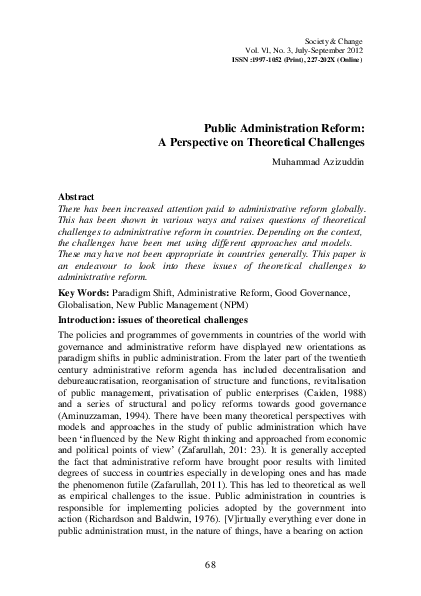 Society & Change
Vol. VI, No. 3, July-September 2012
ISSN :1997-1052 (Print), 227-202X (Online)

Public Administration Reform:
A Perspective on Theoretical Challenges

Muhammad Azizuddin

Abstract
There has been increased attention paid to administrative reform globally. This has been shown in various ways and raises questions of theoretical challenges to administrative reform in countries. Depending on the context, the challenges have been met using different approaches and models. These may have not been appropriate in countries generally. This paper is an endeavour to look into these issues of theoretical challenges to administrative reform.

Key Words: Paradigm Shift, Administrative Reform, Good Governance, Globalisation, New Public Management (NPM)

Introduction: issues of theoretical challenges
The policies and programmes of governments in countries of the world with governance and administrative reform have displayed new orientations as paradigm shifts in public administration. From the later part of the twentieth century administrative reform agenda has included decentralisation and debureaucratisation, reorganisation of structure and functions, revitalisation of public management, privatisation of public enterprises (Caiden, 1988) and a series of structural and policy reforms towards good governance (Aminuzzaman, 1994). There have been many theoretical perspectives with models and approaches in the study of public administration which have been 'influenced by the New Right thinking and approached from economic and political points of view' (Zafarullah, 201: 23). It is generally accepted the fact that administrative reform have brought poor results with limited degrees of success in countries especially in developing ones and has made the phenomenon futile (Zafarullah, 2011). This has led to theoretical as well as empirical challenges to the issue. Public administration in countries is responsible for implementing policies adopted by the government into action (Richardson and Baldwin, 1976). [V]irtually everything ever done in public administration must, in the nature of things, have a bearing on action

68